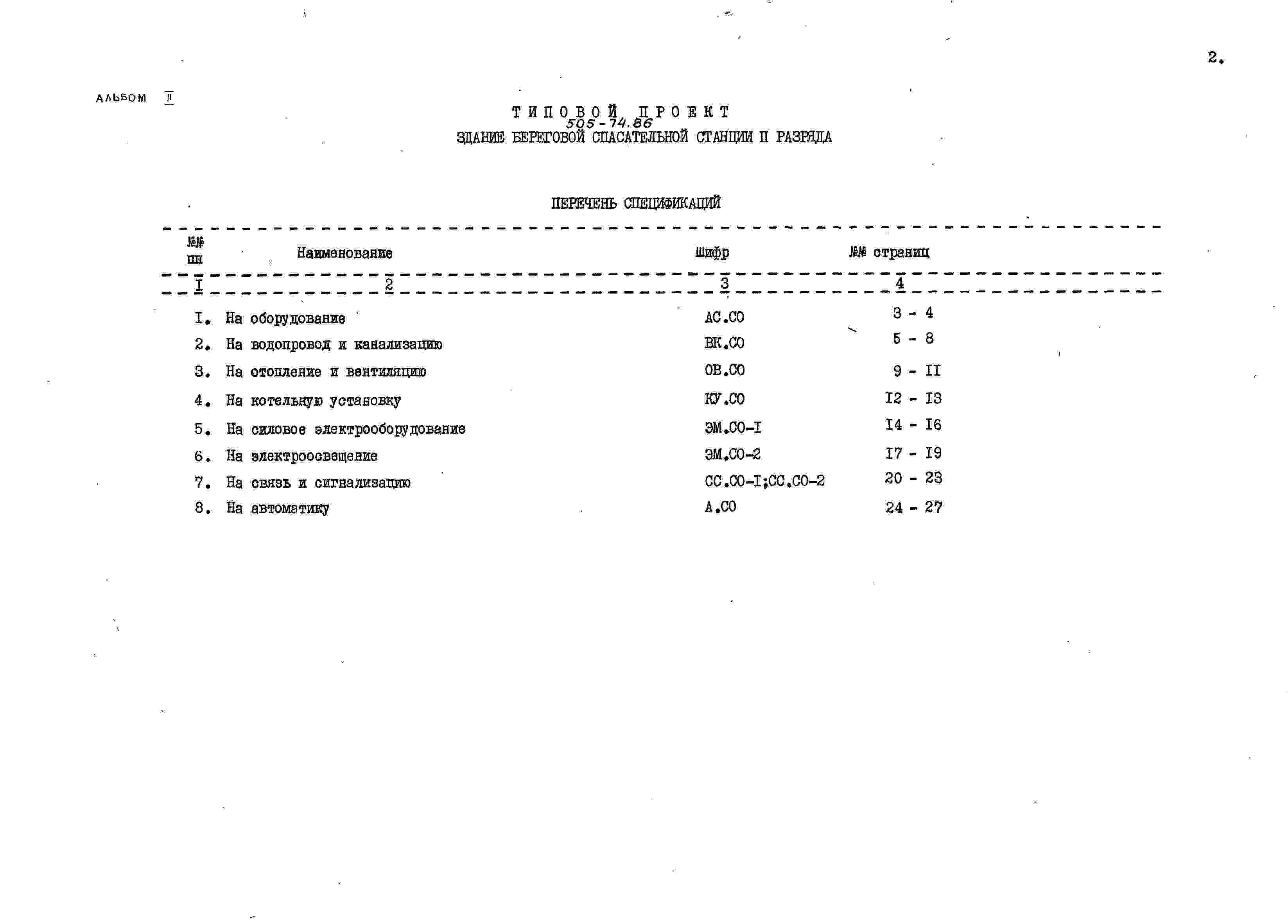 2.

АЛЬБОМ II

ТИПОВОЙ ПРОЕКТ
505-74.86
ЗДАНИЕ БЕРЕГОВОЙ СПАСАТЕЛЬНОЙ СТАНЦИИ II РАЗРЯДА

ПЕРЕЧЕНЬ СПЕЦИФИКАЦИЙ

| №№ пп | Наименование | Шифр | №№ страниц |
|---|---|---|---|
| I | 2 | 3 | 4 |
| I. | На оборудование | АС.СО | 3 - 4 |
| 2. | На водопровод и канализацию | ВК.СО | 5 - 8 |
| 3. | На отопление и вентиляцию | ОВ.СО | 9 - II |
| 4. | На котельную установку | КУ.СО | I2 - I3 |
| 5. | На силовое электрооборудование | ЭМ.СО-I | I4 - I6 |
| 6. | На электроосвещение | ЭМ.СО-2 | I7 - I9 |
| 7. | На связь и сигнализацию | СС.СО-I;СС.СО-2 | 20 - 23 |
| 8. | На автоматику | А.СО | 24 - 27 |